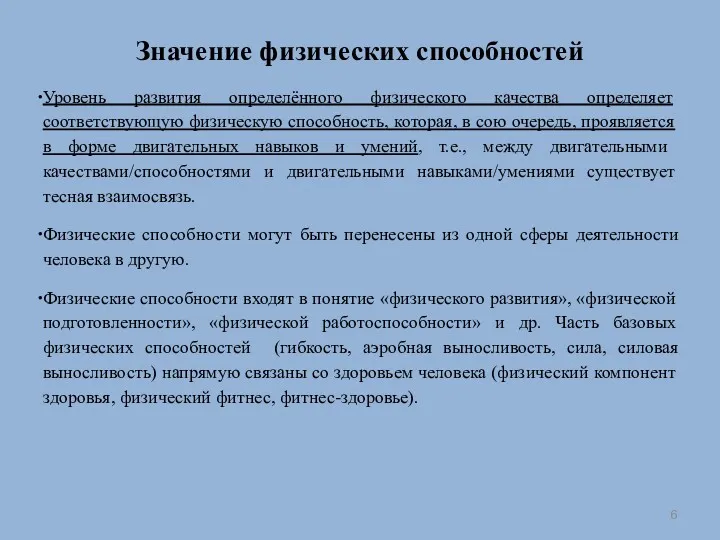 Значение физических способностей

•Уровень развития определённого физического качества определяет соответствующую физическую способность, которая, в сою очередь, проявляется в форме двигательных навыков и умений, т.е., между двигательными качествами/способностями и двигательными навыками/умениями существует тесная взаимосвязь.

•Физические способности могут быть перенесены из одной сферы деятельности человека в другую.

•Физические способности входят в понятие «физического развития», «физической подготовленности», «физической работоспособности» и др. Часть базовых физических способностей (гибкость, аэробная выносливость, сила, силовая выносливость) напрямую связаны со здоровьем человека (физический компонент здоровья, физический фитнес, фитнес-здоровье).

6